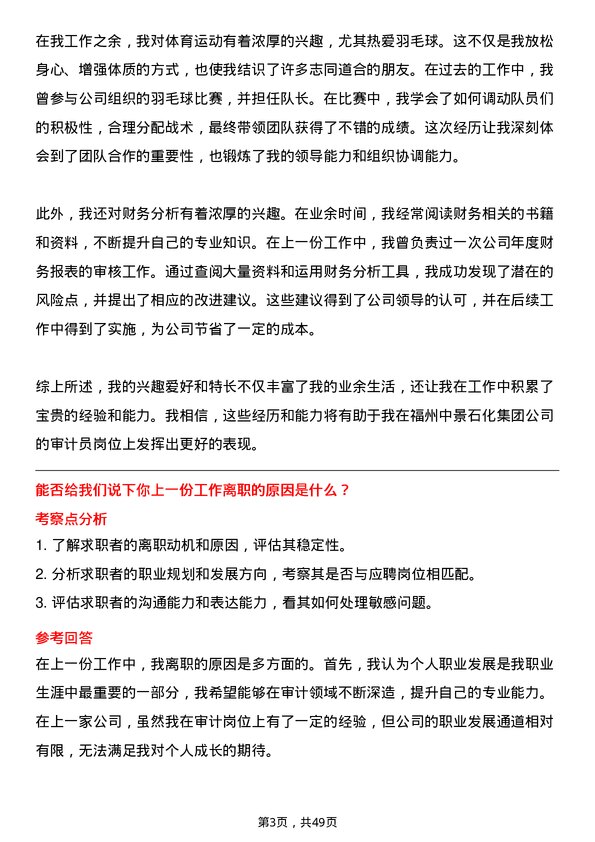 在我工作之余，我对体育运动有着浓厚的兴趣，尤其热爱羽毛球。这不仅是我放松身心、增强体质的方式，也使我结识了许多志同道合的朋友。在过去的工作中，我曾参与公司组织的羽毛球比赛，并担任队长。在比赛中，我学会了如何调动队员们的积极性，合理分配战术，最终带领团队获得了不错的成绩。这次经历让我深刻体会到了团队合作的重要性，也锻炼了我的领导能力和组织协调能力。

此外，我还对财务分析有着浓厚的兴趣。在业余时间，我经常阅读财务相关的书籍和资料，不断提升自己的专业知识。在上一份工作中，我曾负责过一次公司年度财务报表的审核工作。通过查阅大量资料和运用财务分析工具，我成功发现了潜在的风险点，并提出了相应的改进建议。这些建议得到了公司领导的认可，并在后续工作中得到了实施，为公司节省了一定的成本。

综上所述，我的兴趣爱好和特长不仅丰富了我的业余生活，还让我在工作中积累了宝贵的经验和能力。我相信，这些经历和能力将有助于我在福州中景石化集团公司的审计员岗位上发挥出更好的表现。

能否给我们说下你上一份工作离职的原因是什么？

考察点分析

1. 了解求职者的离职动机和原因，评估其稳定性。
2. 分析求职者的职业规划和发展方向，考察其是否与应聘岗位相匹配。
3. 评估求职者的沟通能力和表达能力，看其如何处理敏感问题。

参考回答

在上一份工作中，我离职的原因是多方面的。首先，我认为个人职业发展是我职业生涯中最重要的一部分，我希望能够在审计领域不断深造，提升自己的专业能力。在上一家公司，虽然我在审计岗位上有了一定的经验，但公司的职业发展通道相对有限，无法满足我对个人成长的期待。

第3页，共49页